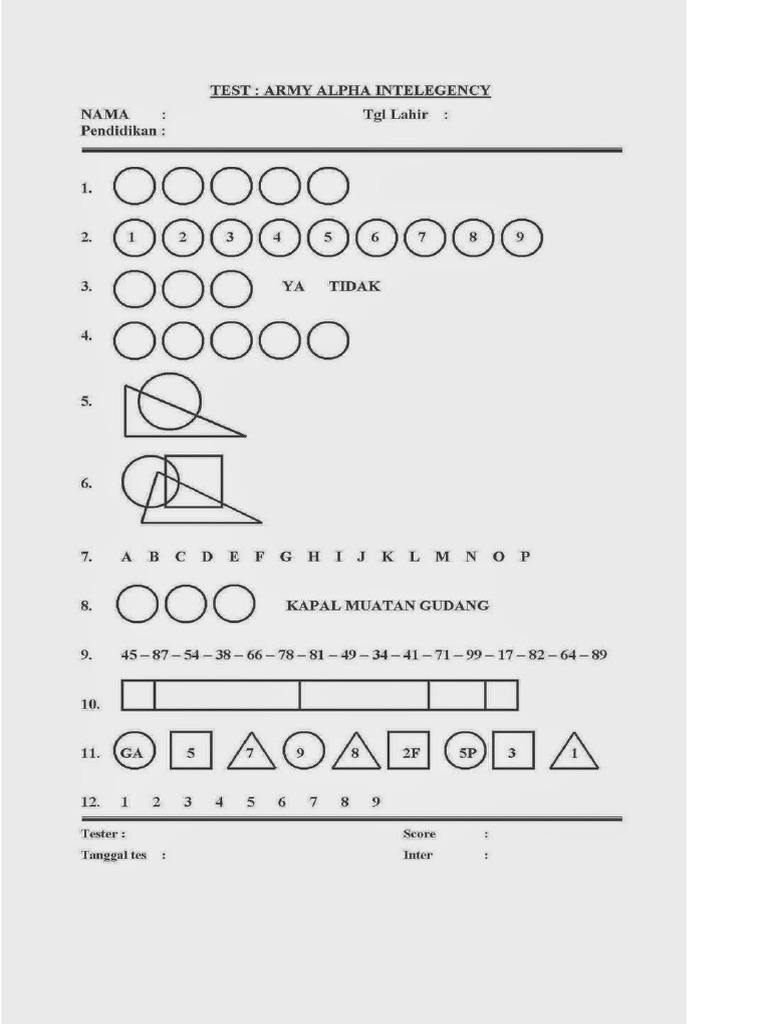 TEST : ARMY ALPHA INTELEGENCY

NAMA :
Tgl Lahir :
Pendidikan :

1.

2. 1 2 3 4 5 6 7 8 9

3. YA TIDAK

4.

5.

6.

7. A B C D E F G H I J K L M N O P

8. KAPAL MUATAN GUDANG

9. 45 – 87 – 54 – 38 – 66 – 78 – 81 – 49 – 34 – 41 – 71 – 99 – 17 – 82 – 64 – 89

10.

11. GA 5 7 9 8 2F 5P 3 1

12. 1 2 3 4 5 6 7 8 9

Tester :
Score :
Tanggal tes :
Inter :